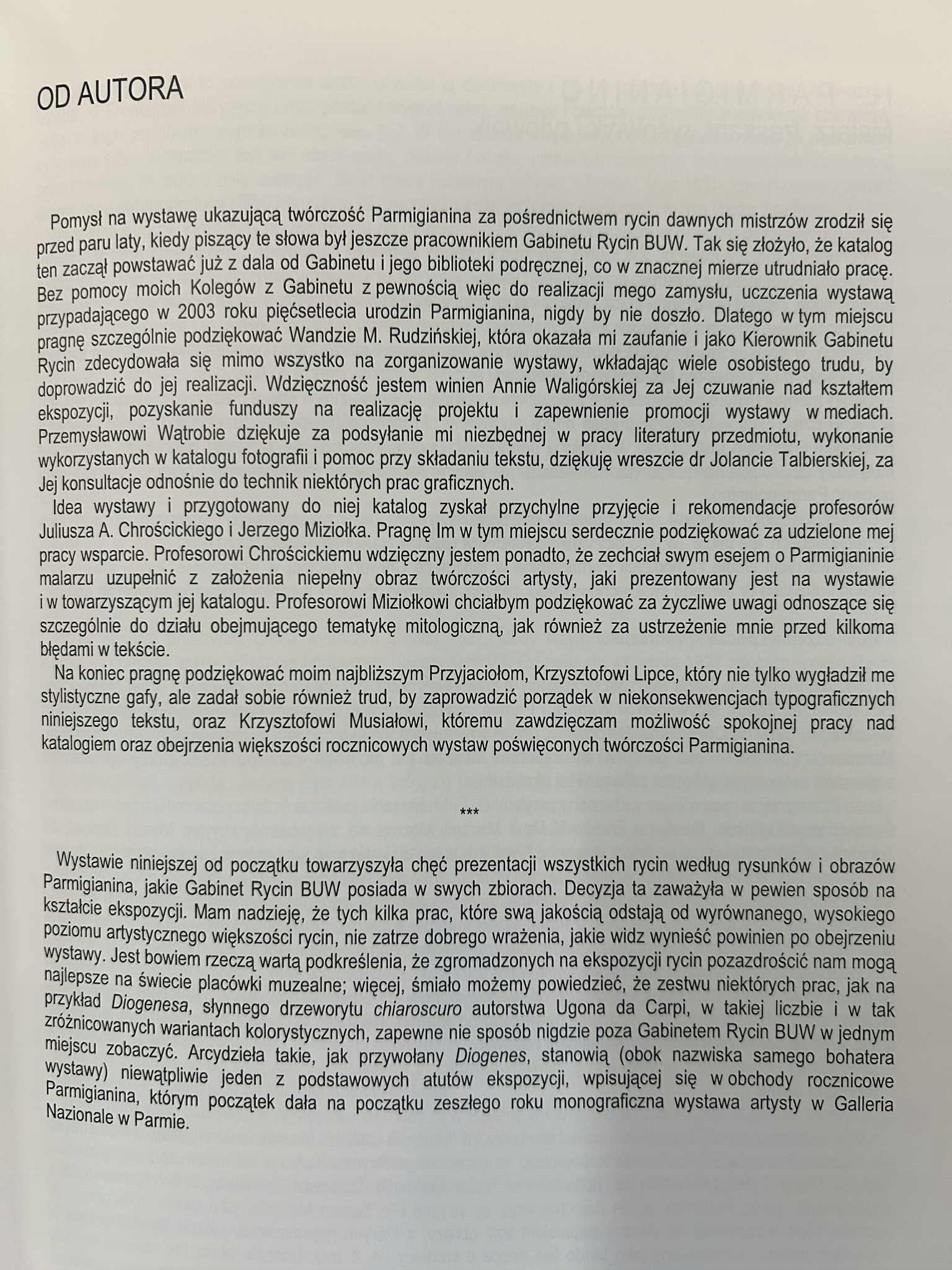 OD AUTORA

Pomysł na wystawę ukazującą twórczość Parmigianina za pośrednictwem rycin dawnych mistrzów zrodził się przed paru laty, kiedy piszący te słowa był jeszcze pracownikiem Gabinetu Rycin BUW. Tak się złożyło, że katalog ten zaczął powstawać już z dala od Gabinetu i jego biblioteki podręcznej, co w znacznej mierze utrudniało pracę. Bez pomocy moich Kolegów z Gabinetu z pewnością więc do realizacji mego zamysłu, uczczenia wystawą przypadającego w 2003 roku pięćsetlecia urodzin Parmigianina, nigdy by nie doszło. Dlatego w tym miejscu pragnę szczególnie podziękować Wandzie M. Rudzińskiej, która okazała mi zaufanie i jako Kierownik Gabinetu Rycin zdecydowała się mimo wszystko na zorganizowanie wystawy, wkładając wiele osobistego trudu, by doprowadzić do jej realizacji. Wdzięczność jestem winien Annie Waligórskiej za Jej czuwanie nad kształtem ekspozycji, pozyskanie funduszy na realizację projektu i zapewnienie promocji wystawy w mediach. Przemysławowi Wątrobie dziękuje za podsyłanie mi niezbędnej w pracy literatury przedmiotu, wykonanie wykorzystanych w katalogu fotografii i pomoc przy składaniu tekstu, dziękuję wreszcie dr Jolancie Talbierskiej, za Jej konsultacje odnośnie do technik niektórych prac graficznych.

Idea wystawy i przygotowany do niej katalog zyskał przychylne przyjęcie i rekomendacje profesorów Juliusza A. Chrościckiego i Jerzego Miziołka. Pragnę Im w tym miejscu serdecznie podziękować za udzielone mej pracy wsparcie. Profesorowi Chrościckiemu wdzięczny jestem ponadto, że zechciał swym esejem o Parmigianinie malarzu uzupełnić z założenia niepełny obraz twórczości artysty, jaki prezentowany jest na wystawie i w towarzyszącym jej katalogu. Profesorowi Miziołkowi chciałbym podziękować za życzliwe uwagi odnoszące się szczególnie do działu obejmującego tematykę mitologiczną, jak również za ustrzeżenie mnie przed kilkoma błędami w tekście.

Na koniec pragnę podziękować moim najbliższym Przyjaciołom, Krzysztofowi Lipce, który nie tylko wygładził me stylistyczne gafy, ale zadał sobie również trud, by zaprowadzić porządek w niekonsekwencjach typograficznych niniejszego tekstu, oraz Krzysztofowi Musiałowi, któremu zawdzięczam możliwość spokojnej pracy nad katalogiem oraz obejrzenia większości rocznicowych wystaw poświęconych twórczości Parmigianina.

***

Wystawie niniejszej od początku towarzyszyła chęć prezentacji wszystkich rycin według rysunków i obrazów Parmigianina, jakie Gabinet Rycin BUW posiada w swych zbiorach. Decyzja ta zaważyła w pewien sposób na kształcie ekspozycji. Mam nadzieję, że tych kilka prac, które swą jakością odstają od wyrównanego, wysokiego poziomu artystycznego większości rycin, nie zatrze dobrego wrażenia, jakie widz wynieść powinien po obejrzeniu wystawy. Jest bowiem rzeczą wartą podkreślenia, że zgromadzonych na ekspozycji rycin pozazdrościć nam mogą najlepsze na świecie placówki muzealne; więcej, śmiało możemy powiedzieć, że zestwu niektórych prac, jak na przykład Diogenesa, słynnego drzeworytu chiaroscuro autorstwa Ugona da Carpi, w takiej liczbie i w tak zróżnicowanych wariantach kolorystycznych, zapewne nie sposób nigdzie poza Gabinetem Rycin BUW w jednym miejscu zobaczyć. Arcydzieła takie, jak przywołany Diogenes, stanowią (obok nazwiska samego bohatera wystawy) niewątpliwie jeden z podstawowych atutów ekspozycji, wpisującej się w obchody rocznicowe Parmigianina, którym początek dała na początku zeszłego roku monograficzna wystawa artysty w Galleria Nazionale w Parmie.